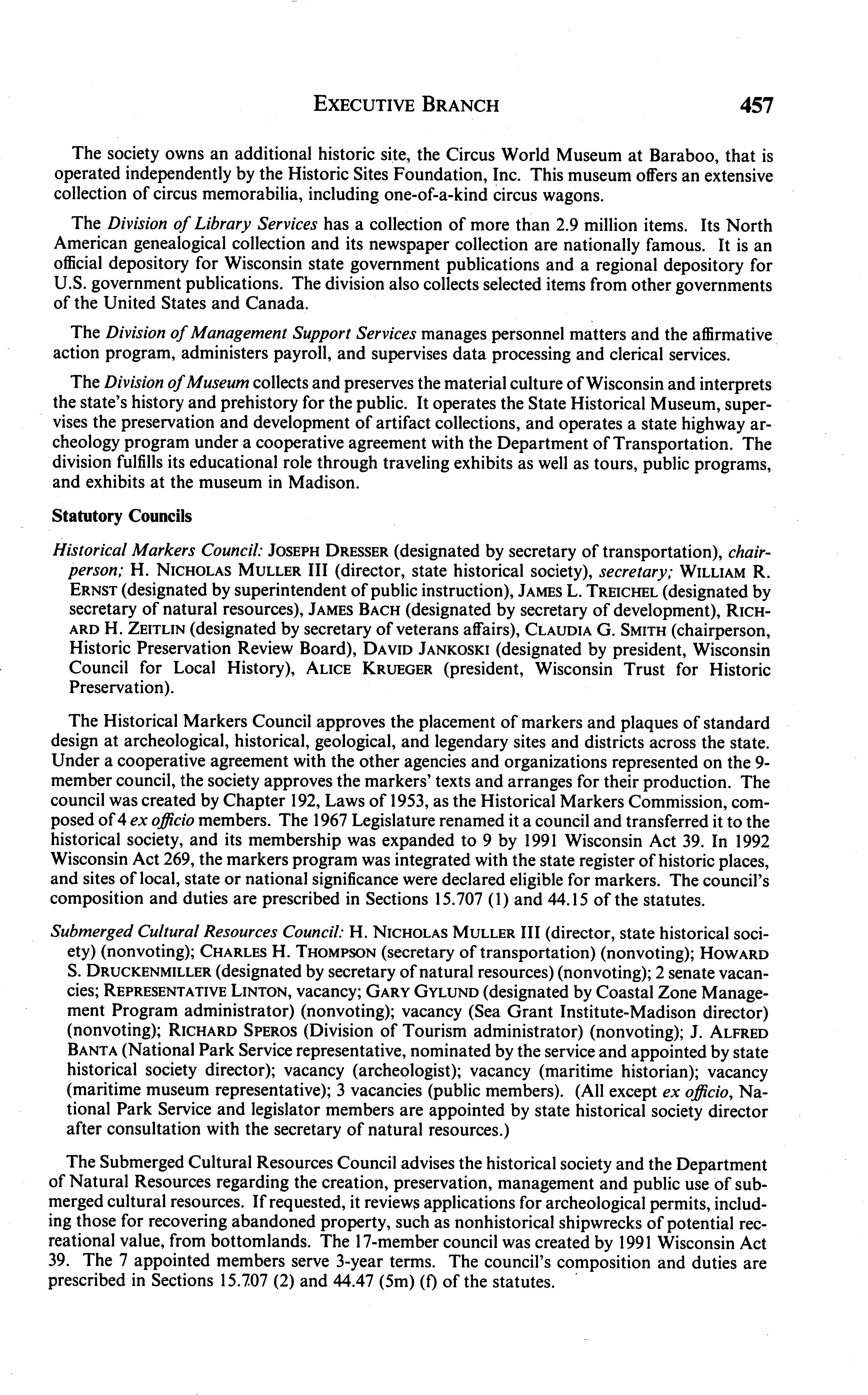 EXECUTIVE BRANCH 457

The society owns an additional historic site, the Circus World Museum at Baraboo, that is operated independently by the Historic Sites Foundation, Inc. This museum offers an extensive collection of circus memorabilia, including one-of-a-kind circus wagons.

The Division of Library Services has a collection of more than 2.9 million items. Its North American genealogical collection and its newspaper collection are nationally famous. It is an official depository for Wisconsin state government publications and a regional depository for U.S. government publications. The division also collects selected items from other governments of the United States and Canada.

The Division of Management Support Services manages personnel matters and the affirmative action program, administers payroll, and supervises data processing and clerical services.

The Division of Museum collects and preserves the material culture of Wisconsin and interprets the state's history and prehistory for the public. It operates the State Historical Museum, supervises the preservation and development of artifact collections, and operates a state highway archeology program under a cooperative agreement with the Department of Transportation. The division fulfills its educational role through traveling exhibits as well as tours, public programs, and exhibits at the museum in Madison.

Statutory Councils

Historical Markers Council: JOSEPH DRESSER (designated by secretary of transportation), chairperson; H. NICHOLAS MULLER III (director, state historical society), secretary; WILLIAM R. ERNST (designated by superintendent of public instruction), JAMES L. TREICHEL (designated by secretary of natural resources), JAMES BACH (designated by secretary of development), RICHARD H. ZEITLIN (designated by secretary of veterans affairs), CLAUDIA G. SMITH (chairperson, Historic Preservation Review Board), DAVID JANKOSKI (designated by president, Wisconsin Council for Local History), ALICE KRUEGER (president, Wisconsin Trust for Historic Preservation).

The Historical Markers Council approves the placement of markers and plaques of standard design at archeological, historical, geological, and legendary sites and districts across the state. Under a cooperative agreement with the other agencies and organizations represented on the 9-member council, the society approves the markers' texts and arranges for their production. The council was created by Chapter 192, Laws of 1953, as the Historical Markers Commission, composed of 4 ex officio members. The 1967 Legislature renamed it a council and transferred it to the historical society, and its membership was expanded to 9 by 1991 Wisconsin Act 39. In 1992 Wisconsin Act 269, the markers program was integrated with the state register of historic places, and sites of local, state or national significance were declared eligible for markers. The council's composition and duties are prescribed in Sections 15.707 (1) and 44.15 of the statutes.

Submerged Cultural Resources Council: H. NICHOLAS MULLER III (director, state historical society) (nonvoting); CHARLES H. THOMPSON (secretary of transportation) (nonvoting); HOWARD S. DRUCKENMILLER (designated by secretary of natural resources) (nonvoting); 2 senate vacancies; REPRESENTATIVE LINTON, vacancy; GARY GYLUND (designated by Coastal Zone Management Program administrator) (nonvoting); vacancy (Sea Grant Institute-Madison director) (nonvoting); RICHARD SPEROS (Division of Tourism administrator) (nonvoting); J. ALFRED BANTA (National Park Service representative, nominated by the service and appointed by state historical society director); vacancy (archeologist); vacancy (maritime historian); vacancy (maritime museum representative); 3 vacancies (public members). (All except ex officio, National Park Service and legislator members are appointed by state historical society director after consultation with the secretary of natural resources.)

The Submerged Cultural Resources Council advises the historical society and the Department of Natural Resources regarding the creation, preservation, management and public use of submerged cultural resources. If requested, it reviews applications for archeological permits, including those for recovering abandoned property, such as nonhistorical shipwrecks of potential recreational value, from bottomlands. The 17-member council was created by 1991 Wisconsin Act 39. The 7 appointed members serve 3-year terms. The council's composition and duties are prescribed in Sections 15.707 (2) and 44.47 (5m) (f) of the statutes.